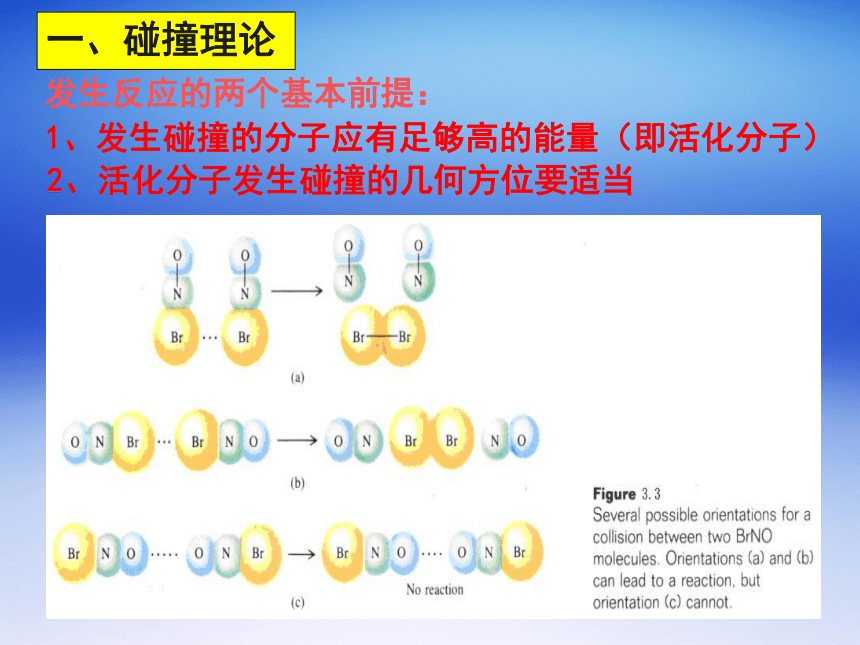 一、碰撞理论

发生反应的两个基本前提：

1、发生碰撞的分子应有足够高的能量（即活化分子）

2、活化分子发生碰撞的几何方位要适当

O N Br ··· O N Br → O N O N Br—Br

(a)

O N Br ··· Br N O → O N Br Br N O

(b)

Br N O ····· O N Br → Br N O ···· O N Br

No reaction

(c)

Figure 3.3
Several possible orientations for a collision between two BrNO molecules. Orientations (a) and (b) can lead to a reaction, but orientation (c) cannot.